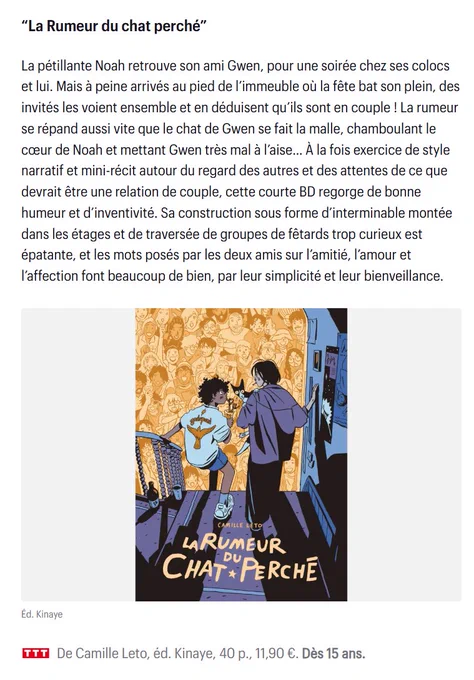 "La Rumeur du chat perché"

La pétillante Noah retrouve son ami Gwen, pour une soirée chez ses colocs et lui. Mais à peine arrivés au pied de l'immeuble où la fête bat son plein, des invités les voient ensemble et en déduisent qu'ils sont en couple ! La rumeur se répand aussi vite que le chat de Gwen se fait la malle, chamboulant le cœur de Noah et mettant Gwen très mal à l'aise… À la fois exercice de style narratif et mini-récit autour du regard des autres et des attentes de ce que devrait être une relation de couple, cette courte BD regorge de bonne humeur et d'inventivité. Sa construction sous forme d'interminable montée dans les étages et de traversée de groupes de fêtards trop curieux est épatante, et les mots posés par les deux amis sur l'amitié, l'amour et l'affection font beaucoup de bien, par leur simplicité et leur bienveillance.

CAMILLE LETO

LA RUMEUR DU CHAT PERCHÉ

Éd. Kinaye

TTT De Camille Leto, éd. Kinaye, 40 p., 11,90 €. Dès 15 ans.